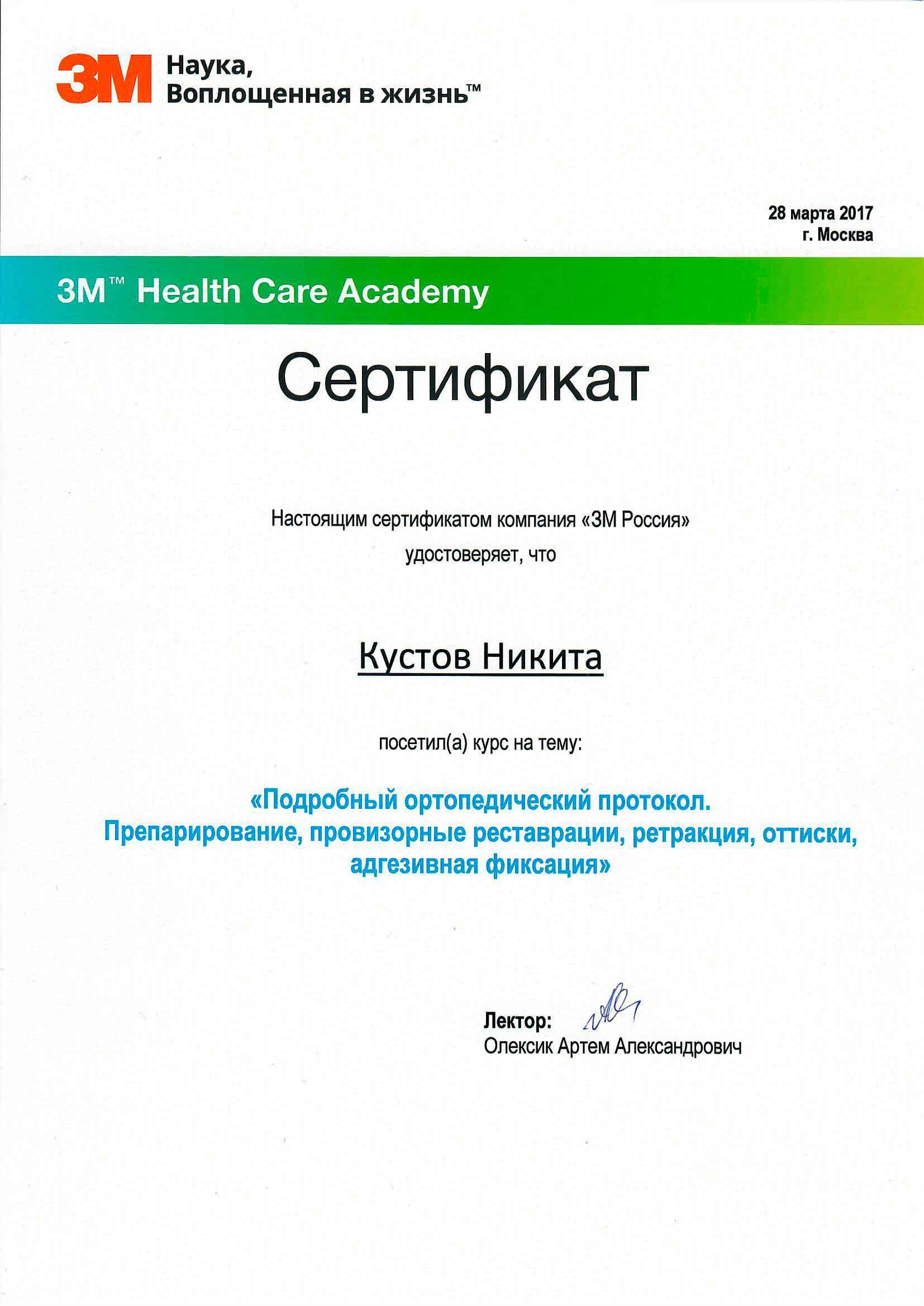 3M Наука, Воплощенная в жизнь™

28 марта 2017
г. Москва

3M™ Health Care Academy

Сертификат

Настоящим сертификатом компания «3М Россия» удостоверяет, что

Кустов Никита

посетил(а) курс на тему:

«Подробный ортопедический протокол. Препарирование, провизорные реставрации, ретракция, оттиски, адгезивная фиксация»

Лектор:
Олексик Артем Александрович